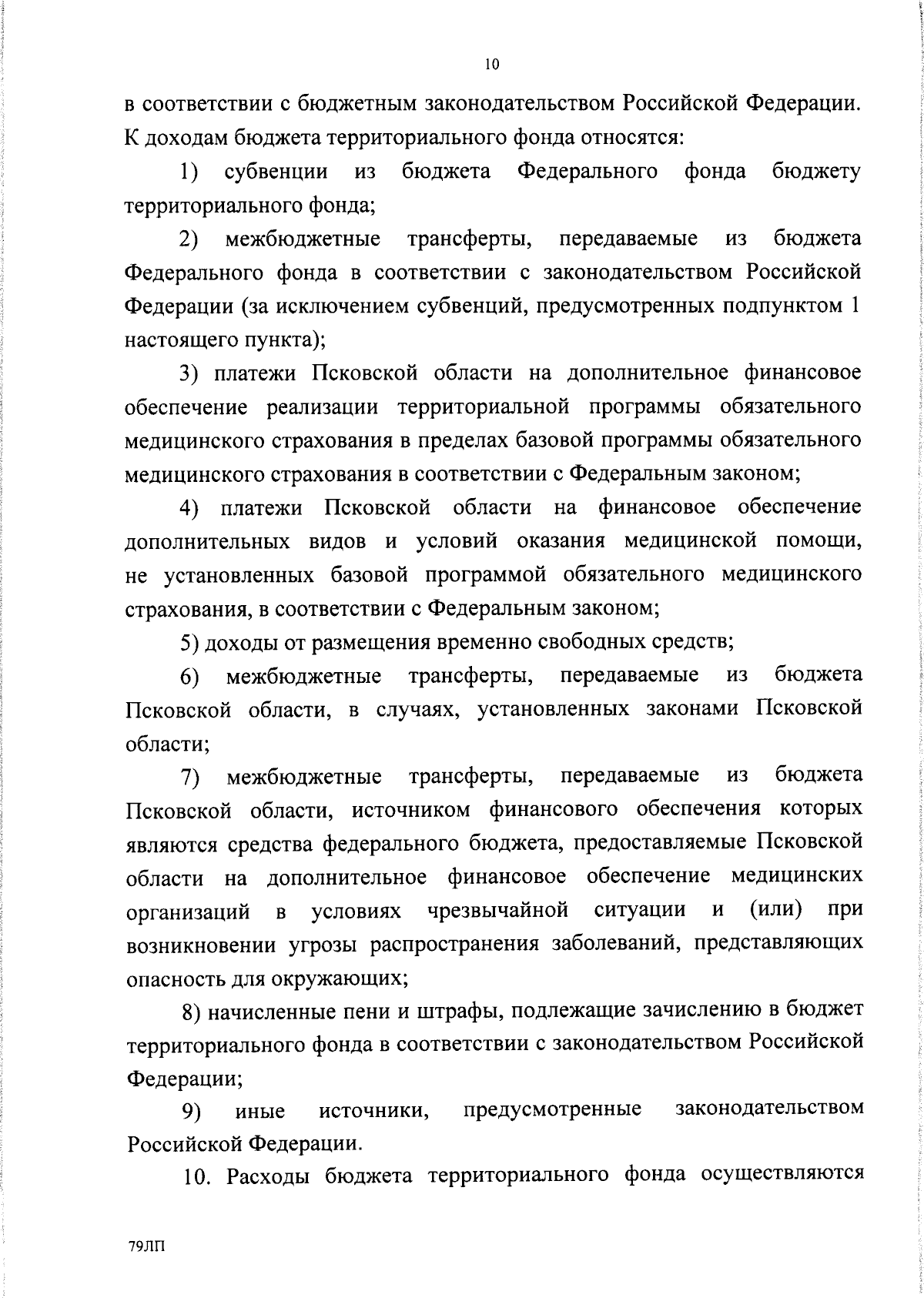 10

в соответствии с бюджетным законодательством Российской Федерации. К доходам бюджета территориального фонда относятся:

1) субвенции из бюджета Федерального фонда бюджету территориального фонда;

2) межбюджетные трансферты, передаваемые из бюджета Федерального фонда в соответствии с законодательством Российской Федерации (за исключением субвенций, предусмотренных подпунктом 1 настоящего пункта);

3) платежи Псковской области на дополнительное финансовое обеспечение реализации территориальной программы обязательного медицинского страхования в пределах базовой программы обязательного медицинского страхования в соответствии с Федеральным законом;

4) платежи Псковской области на финансовое обеспечение дополнительных видов и условий оказания медицинской помощи, не установленных базовой программой обязательного медицинского страхования, в соответствии с Федеральным законом;

5) доходы от размещения временно свободных средств;

6) межбюджетные трансферты, передаваемые из бюджета Псковской области, в случаях, установленных законами Псковской области;

7) межбюджетные трансферты, передаваемые из бюджета Псковской области, источником финансового обеспечения которых являются средства федерального бюджета, предоставляемые Псковской области на дополнительное финансовое обеспечение медицинских организаций в условиях чрезвычайной ситуации и (или) при возникновении угрозы распространения заболеваний, представляющих опасность для окружающих;

8) начисленные пени и штрафы, подлежащие зачислению в бюджет территориального фонда в соответствии с законодательством Российской Федерации;

9) иные источники, предусмотренные законодательством Российской Федерации.

10. Расходы бюджета территориального фонда осуществляются

79ЛП